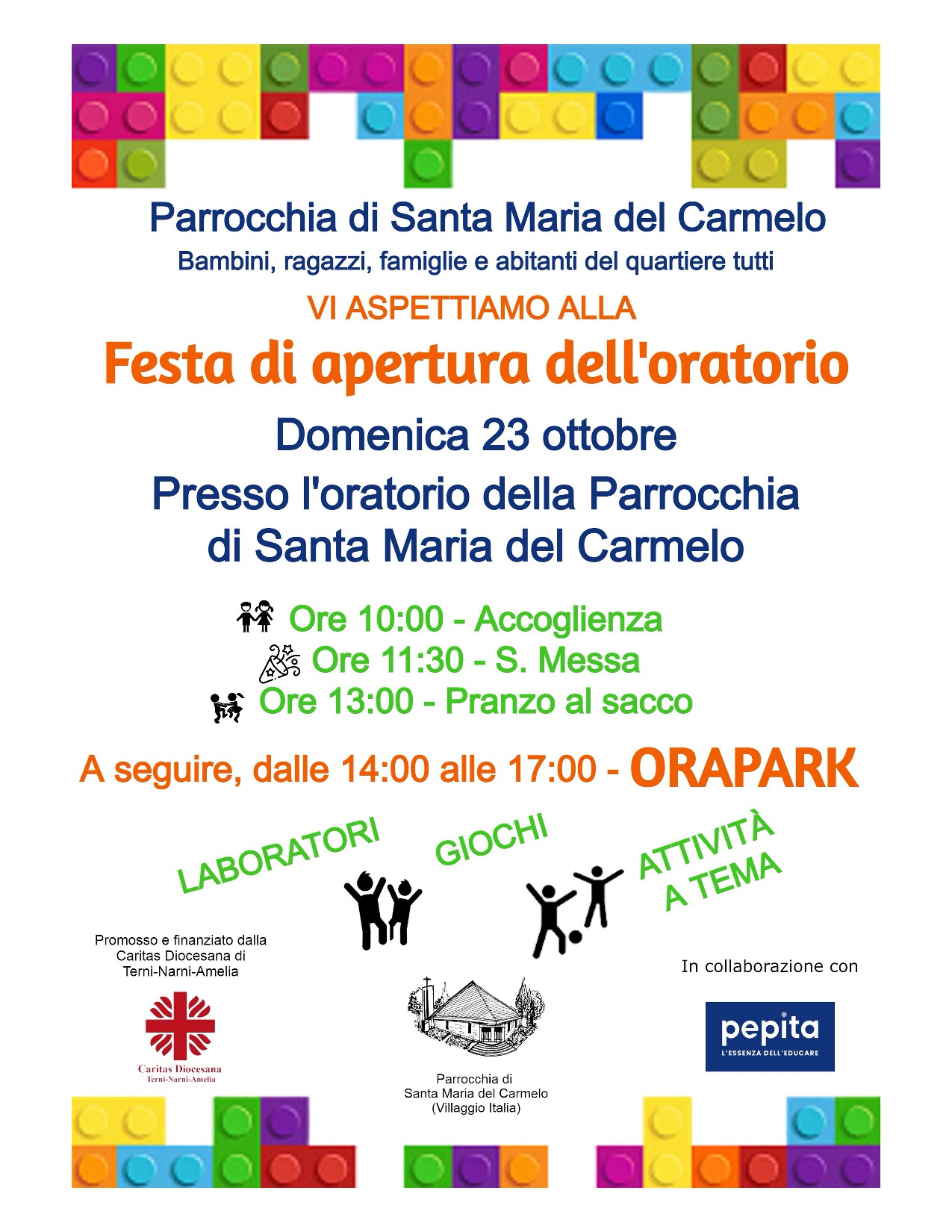 Parrocchia di Santa Maria del Carmelo

Bambini, ragazzi, famiglie e abitanti del quartiere tutti

VI ASPETTIAMO ALLA

Festa di apertura dell'oratorio

Domenica 23 ottobre

Presso l'oratorio della Parrocchia di Santa Maria del Carmelo

Ore 10:00 - Accoglienza
Ore 11:30 - S. Messa
Ore 13:00 - Pranzo al sacco

A seguire, dalle 14:00 alle 17:00 - ORAPARK

LABORATORI

GIOCHI

ATTIVITÀ A TEMA

Promosso e finanziato dalla Caritas Diocesana di Terni-Narni-Amelia

Caritas Diocesana
Terni-Narni-Amelia

Parrocchia di
Santa Maria del Carmelo
(Villaggio Italia)

In collaborazione con

pepita
L'ESSENZA DELL'EDUCARE